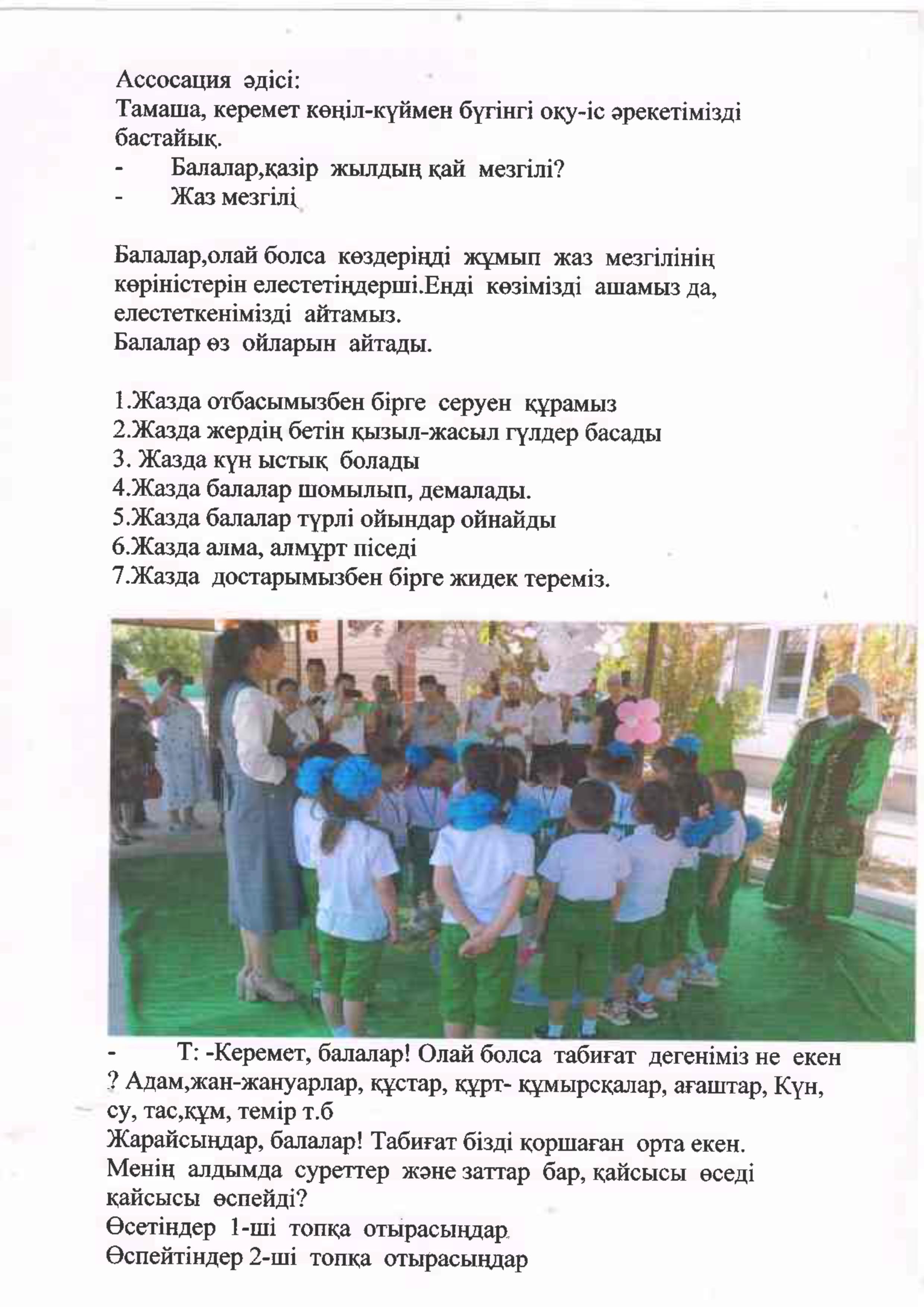 Ассосация әдісі:
Тамаша, керемет көңіл-күймен бүгінгі оқу-іс әрекетімізді бастайық.
- Балалар,қазір жылдың қай мезгілі?
- Жаз мезгілі

Балалар,олай болса көздеріңді жұмып жаз мезгілінің көріністерін елестетіңдерші.Енді көзімізді ашамыз да, елестеткенімізді айтамыз.
Балалар өз ойларын айтады.

1.Жазда отбасымызбен бірге серуен құрамыз
2.Жазда жердің бетін қызыл-жасыл гүлдер басады
3. Жазда күн ыстық болады
4.Жазда балалар шомылып, демалады.
5.Жазда балалар түрлі ойындар ойнайды
6.Жазда алма, алмұрт піседі
7.Жазда достарымызбен бірге жидек тереміз.

- Т: -Керемет, балалар! Олай болса табиғат дегеніміз не екен ? Адам,жан-жануарлар, құстар, құрт- құмырсқалар, ағаштар, Күн, су, тас,құм, темір т.б
Жарайсыңдар, балалар! Табиғат бізді қоршаған орта екен.
Менің алдымда суреттер және заттар бар, қайсысы өседі қайсысы өспейді?
Өсетіндер 1-ші топқа отырасыңдар
Өспейтіндер 2-ші топқа отырасыңдар